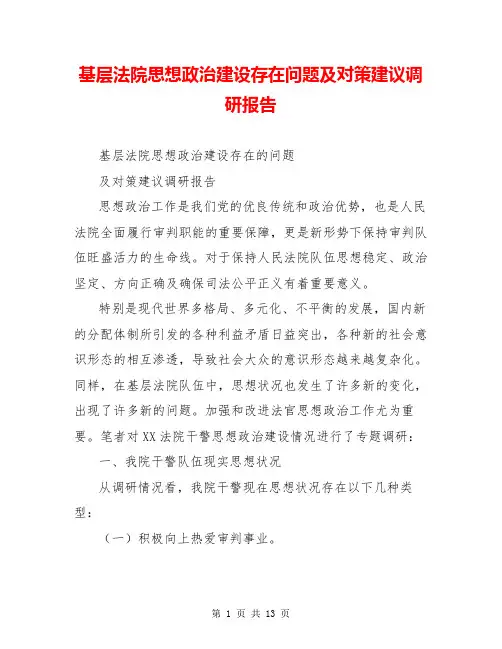 基层法院思想政治建设存在问题及对策建议调研报告

基层法院思想政治建设存在的问题

及对策建议调研报告

思想政治工作是我们党的优良传统和政治优势，也是人民法院全面履行审判职能的重要保障，更是新形势下保持审判队伍旺盛活力的生命线。对于保持人民法院队伍思想稳定、政治坚定、方向正确及确保司法公平正义有着重要意义。

特别是现代世界多格局、多元化、不平衡的发展，国内新的分配体制所引发的各种利益矛盾日益突出，各种新的社会意识形态的相互渗透，导致社会大众的意识形态越来越复杂化。同样，在基层法院队伍中，思想状况也发生了许多新的变化，出现了许多新的问题。加强和改进法官思想政治工作尤为重要。笔者对XX法院干警思想政治建设情况进行了专题调研：

一、我院干警队伍现实思想状况

从调研情况看，我院干警现在思想状况存在以下几种类型：

（一）积极向上热爱审判事业。

第 1 页 共 13 页